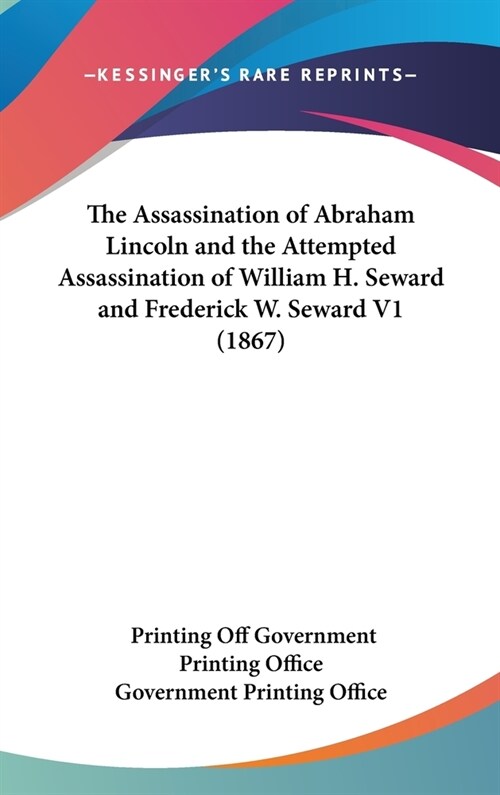 —KESSINGER'S RARE REPRINTS—

The Assassination of Abraham Lincoln and the Attempted Assassination of William H. Seward and Frederick W. Seward V1 (1867)

Printing Off Government
Printing Office
Government Printing Office